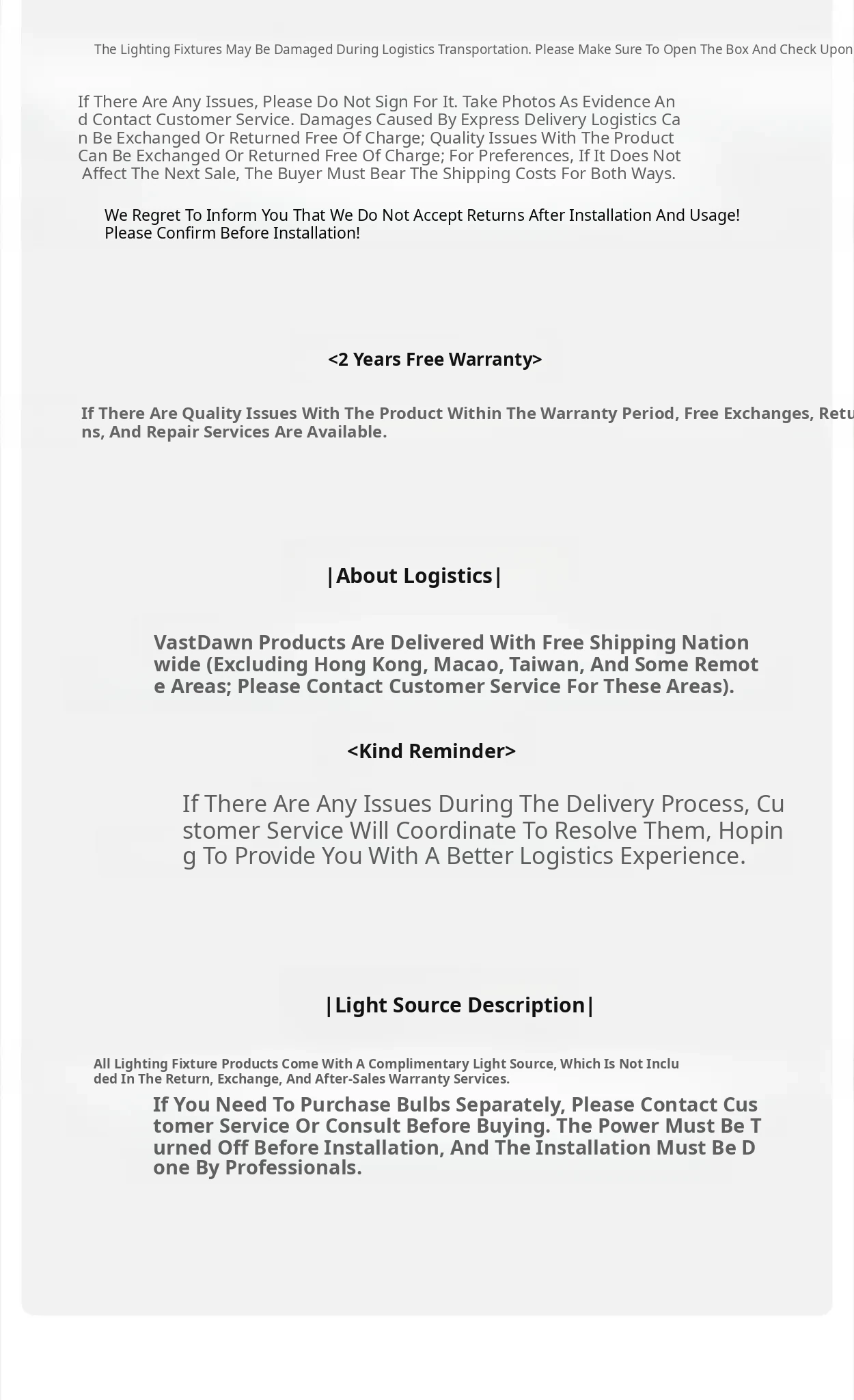 The Lighting Fixtures May Be Damaged During Logistics Transportation. Please Make Sure To Open The Box And Check Upon

If There Are Any Issues, Please Do Not Sign For It. Take Photos As Evidence And Contact Customer Service. Damages Caused By Express Delivery Logistics Can Be Exchanged Or Returned Free Of Charge; Quality Issues With The Product Can Be Exchanged Or Returned Free Of Charge; For Preferences, If It Does Not Affect The Next Sale, The Buyer Must Bear The Shipping Costs For Both Ways.

We Regret To Inform You That We Do Not Accept Returns After Installation And Usage! Please Confirm Before Installation!

<2 Years Free Warranty>

If There Are Quality Issues With The Product Within The Warranty Period, Free Exchanges, Retu ns, And Repair Services Are Available.

|About Logistics|

VastDawn Products Are Delivered With Free Shipping Nationwide (Excluding Hong Kong, Macao, Taiwan, And Some Remote Areas; Please Contact Customer Service For These Areas).

<Kind Reminder>

If There Are Any Issues During The Delivery Process, Customer Service Will Coordinate To Resolve Them, Hoping To Provide You With A Better Logistics Experience.

|Light Source Description|

All Lighting Fixture Products Come With A Complimentary Light Source, Which Is Not Included In The Return, Exchange, And After-Sales Warranty Services.

If You Need To Purchase Bulbs Separately, Please Contact Customer Service Or Consult Before Buying. The Power Must Be Turned Off Before Installation, And The Installation Must Be Done By Professionals.